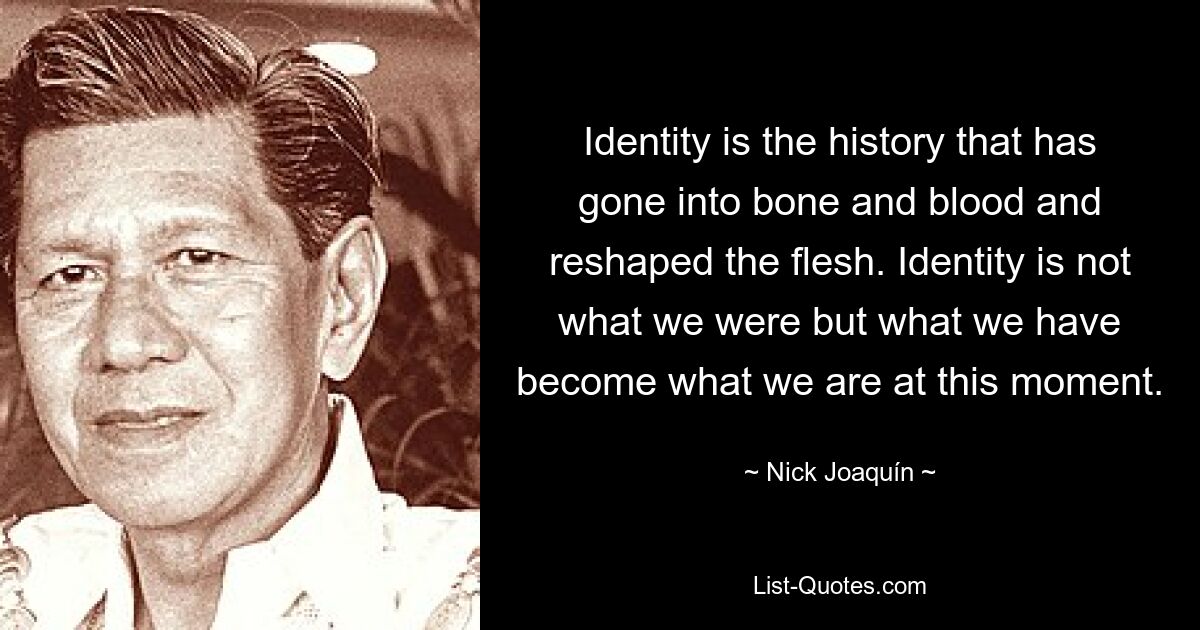 Identity is the history that has gone into bone and blood and reshaped the flesh. Identity is not what we were but what we have become what we are at this moment.

~ Nick Joaquín ~

List-Quotes.com